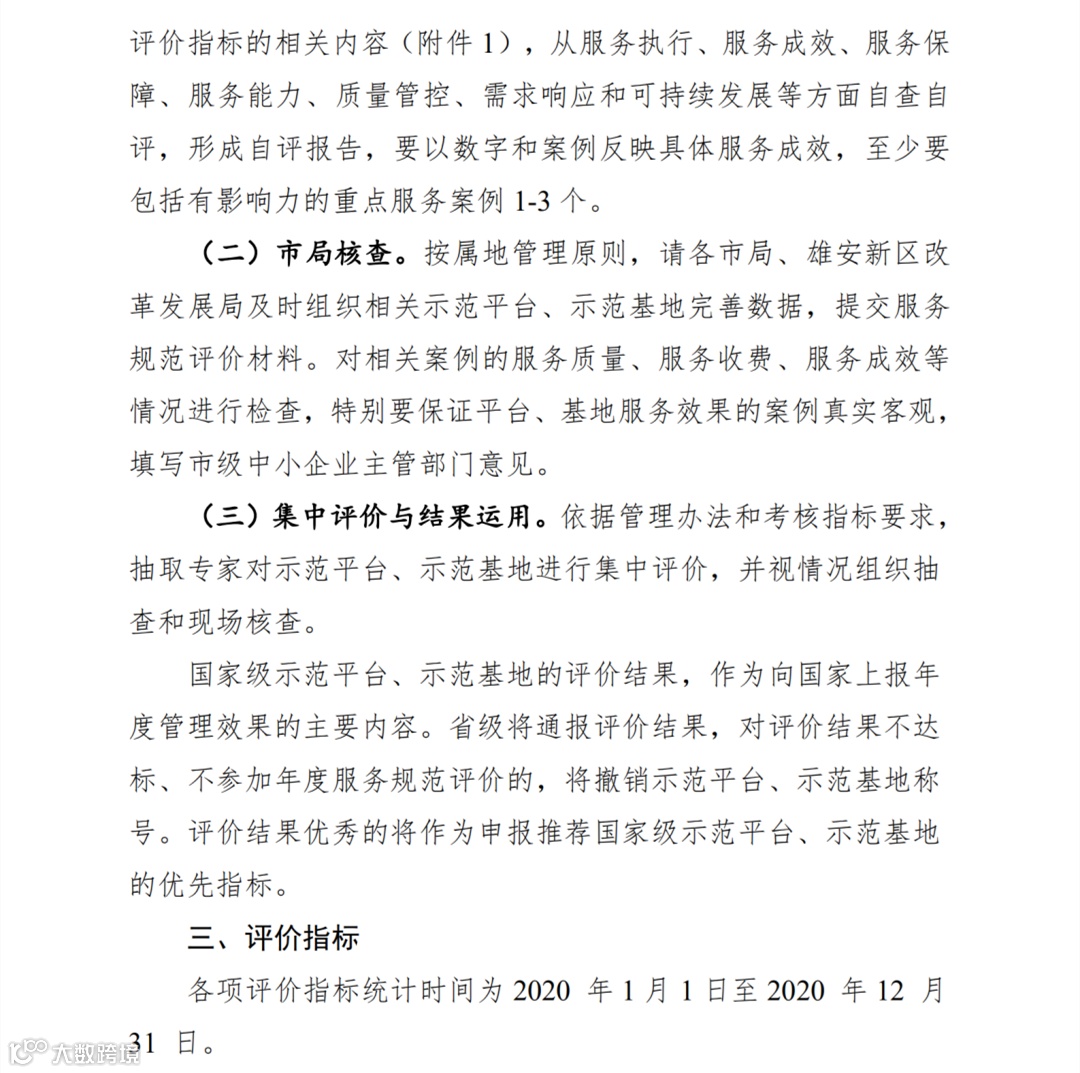 评价指标的相关内容（附件 1），从服务执行、服务成效、服务保障、服务能力、质量管控、需求响应和可持续发展等方面自查自评，形成自评报告，要以数字和案例反映具体服务成效，至少要包括有影响力的重点服务案例 1-3 个。

（二）市局核查。按属地管理原则，请各市局、雄安新区改革发展局及时组织相关示范平台、示范基地完善数据，提交服务规范评价材料。对相关案例的服务质量、服务收费、服务成效等情况进行检查，特别要保证平台、基地服务效果的案例真实客观，填写市级中小企业主管部门意见。

（三）集中评价与结果运用。依据管理办法和考核指标要求，抽取专家对示范平台、示范基地进行集中评价，并视情况组织抽查和现场核查。

国家级示范平台、示范基地的评价结果，作为向国家上报年度管理效果的主要内容。省级将通报评价结果，对评价结果不达标、不参加年度服务规范评价的，将撤销示范平台、示范基地称号。评价结果优秀的将作为申报推荐国家级示范平台、示范基地的优先指标。

三、评价指标

各项评价指标统计时间为 2020 年 1 月 1 日至 2020 年 12 月 31 日。

大数跨境